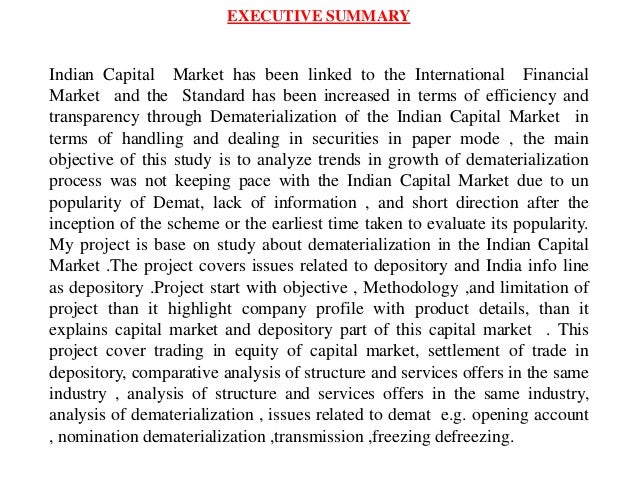 EXECUTIVE SUMMARY

Indian Capital Market has been linked to the International Financial Market and the Standard has been increased in terms of efficiency and transparency through Dematerialization of the Indian Capital Market in terms of handling and dealing in securities in paper mode , the main objective of this study is to analyze trends in growth of dematerialization process was not keeping pace with the Indian Capital Market due to un popularity of Demat, lack of information , and short direction after the inception of the scheme or the earliest time taken to evaluate its popularity. My project is base on study about dematerialization in the Indian Capital Market .The project covers issues related to depository and India info line as depository .Project start with objective , Methodology ,and limitation of project than it highlight company profile with product details, than it explains capital market and depository part of this capital market . This project cover trading in equity of capital market, settlement of trade in depository, comparative analysis of structure and services offers in the same industry , analysis of structure and services offers in the same industry, analysis of dematerialization , issues related to demat e.g. opening account , nomination dematerialization ,transmission ,freezing defreezing.